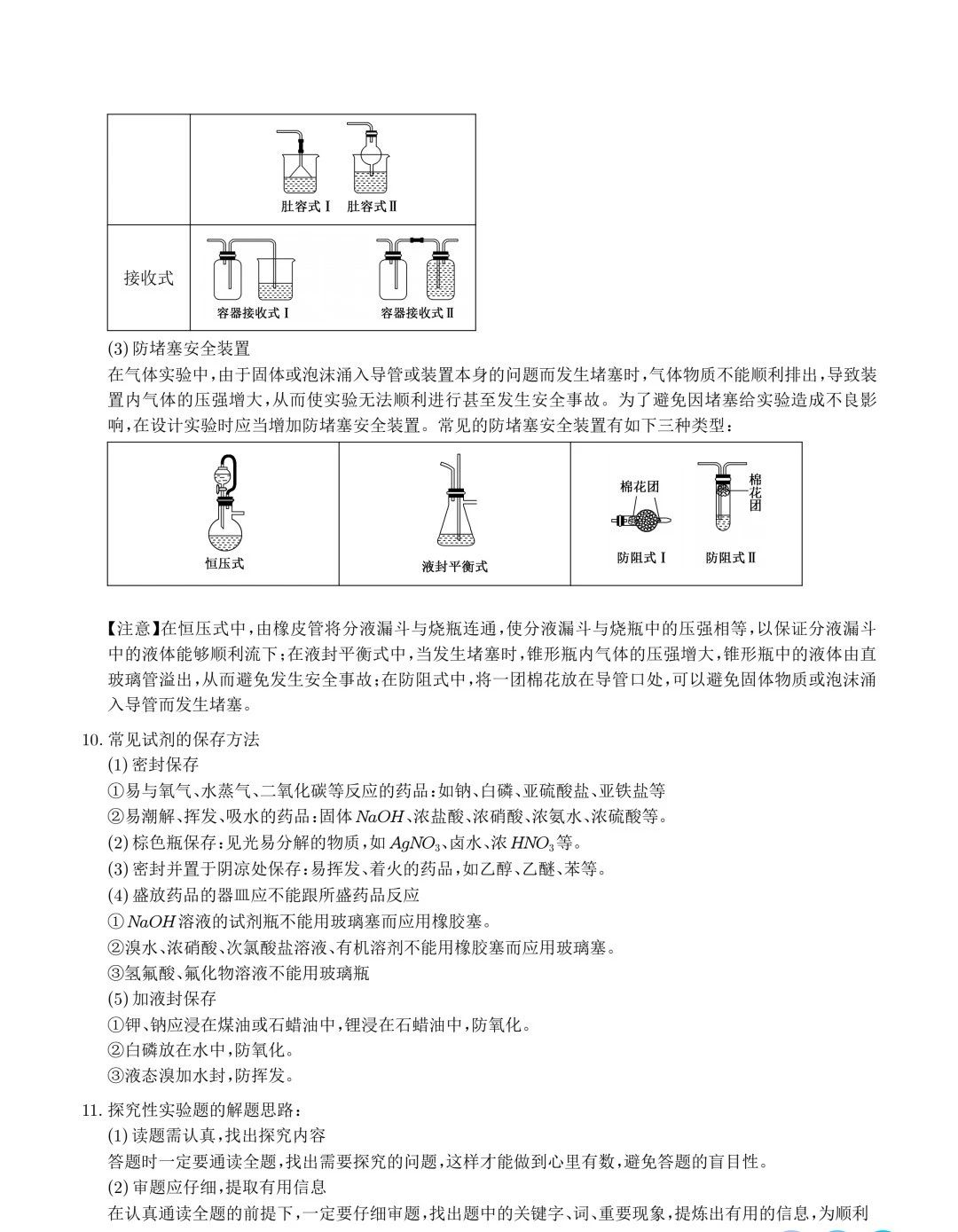 | | 肚容式Ⅰ 肚容式Ⅱ |
|---|---|
| 接收式 | 容器接收式Ⅰ 容器接收式Ⅱ |

(3) 防堵塞安全装置

在气体实验中，由于固体或泡沫涌入导管或装置本身的问题而发生堵塞时，气体物质不能顺利排出，导致装置内气体的压强增大，从而使实验无法顺利进行甚至发生安全事故。为了避免因堵塞给实验造成不良影响，在设计实验时应当增加防堵塞安全装置。常见的防堵塞安全装置有如下三种类型：

| 恒压式 | 液封平衡式 | 棉花团 棉花团 防阻式Ⅰ 防阻式Ⅱ |
|---|---|---|

【注意】在恒压式中，由橡皮管将分液漏斗与烧瓶连通，使分液漏斗与烧瓶中的压强相等，以保证分液漏斗中的液体能够顺利流下；在液封平衡式中，当发生堵塞时，锥形瓶内气体的压强增大，锥形瓶中的液体由直玻璃管溢出，从而避免发生安全事故；在防阻式中，将一团棉花放在导管口处，可以避免固体物质或泡沫涌入导管而发生堵塞。

10. 常见试剂的保存方法

(1) 密封保存

①易与氧气、水蒸气、二氧化碳等反应的药品：如钠、白磷、亚硫酸盐、亚铁盐等

②易潮解、挥发、吸水的药品：固体 $NaOH$、浓盐酸、浓硝酸、浓氨水、浓硫酸等。

(2) 棕色瓶保存：见光易分解的物质，如 $AgNO_3$、卤水、浓 $HNO_3$ 等。

(3) 密封并置于阴凉处保存：易挥发、着火的药品，如乙醇、乙醚、苯等。

(4) 盛放药品的器皿应不能跟所盛药品反应

① $NaOH$ 溶液的试剂瓶不能用玻璃塞而应用橡胶塞。

②溴水、浓硝酸、次氯酸盐溶液、有机溶剂不能用橡胶塞而应用玻璃塞。

③氢氟酸、氟化物溶液不能用玻璃瓶

(5) 加液封保存

①钾、钠应浸在煤油或石蜡油中，锂浸在石蜡油中，防氧化。

②白磷放在水中，防氧化。

③液态溴加水封，防挥发。

11. 探究性实验题的解题思路：

(1) 读题需认真，找出探究内容

答题时一定要通读全题，找出需要探究的问题，这样才能做到心里有数，避免答题的盲目性。

(2) 审题应仔细，提取有用信息

在认真通读全题的前提下，一定要仔细审题，找出题中的关键字、词、重要现象，提炼出有用的信息，为顺利